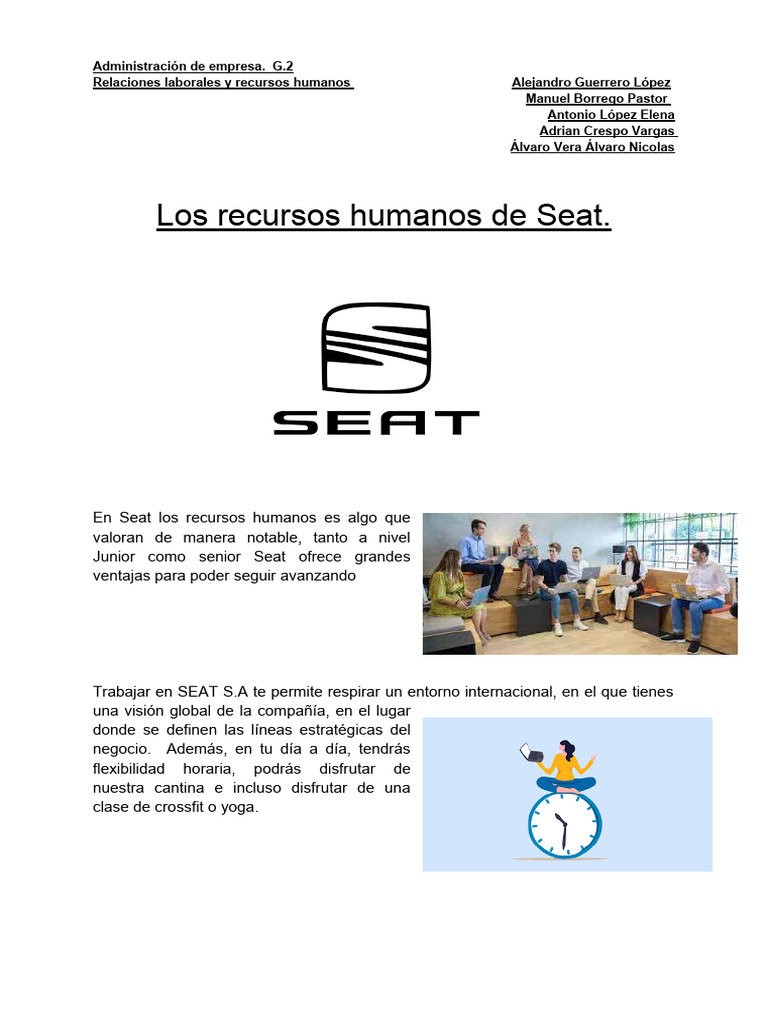 Administración de empresa. G.2
Relaciones laborales y recursos humanos

Alejandro Guerrero López
Manuel Borrego Pastor
Antonio López Elena
Adrian Crespo Vargas
Álvaro Vera Álvaro Nicolas

Los recursos humanos de Seat.

SEAT

En Seat los recursos humanos es algo que valoran de manera notable, tanto a nivel Junior como senior Seat ofrece grandes ventajas para poder seguir avanzando

Trabajar en SEAT S.A te permite respirar un entorno internacional, en el que tienes una visión global de la compañía, en el lugar donde se definen las líneas estratégicas del negocio. Además, en tu día a día, tendrás flexibilidad horaria, podrás disfrutar de nuestra cantina e incluso disfrutar de una clase de crossfit o yoga.